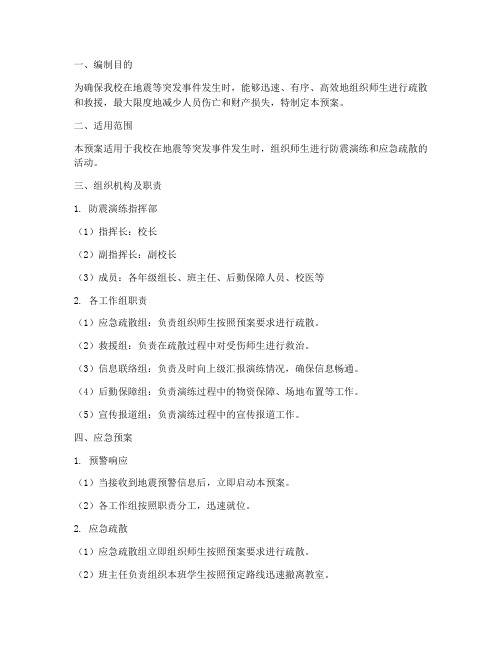 一、编制目的

为确保我校在地震等突发事件发生时，能够迅速、有序、高效地组织师生进行疏散和救援，最大限度地减少人员伤亡和财产损失，特制定本预案。

二、适用范围

本预案适用于我校在地震等突发事件发生时，组织师生进行防震演练和应急疏散的活动。

三、组织机构及职责

1. 防震演练指挥部

（1）指挥长：校长

（2）副指挥长：副校长

（3）成员：各年级组长、班主任、后勤保障人员、校医等

2. 各工作组职责

（1）应急疏散组：负责组织师生按照预案要求进行疏散。

（2）救援组：负责在疏散过程中对受伤师生进行救治。

（3）信息联络组：负责及时向上级汇报演练情况，确保信息畅通。

（4）后勤保障组：负责演练过程中的物资保障、场地布置等工作。

（5）宣传报道组：负责演练过程中的宣传报道工作。

四、应急预案

1. 预警响应

（1）当接收到地震预警信息后，立即启动本预案。

（2）各工作组按照职责分工，迅速就位。

2. 应急疏散

（1）应急疏散组立即组织师生按照预案要求进行疏散。

（2）班主任负责组织本班学生按照预定路线迅速撤离教室。